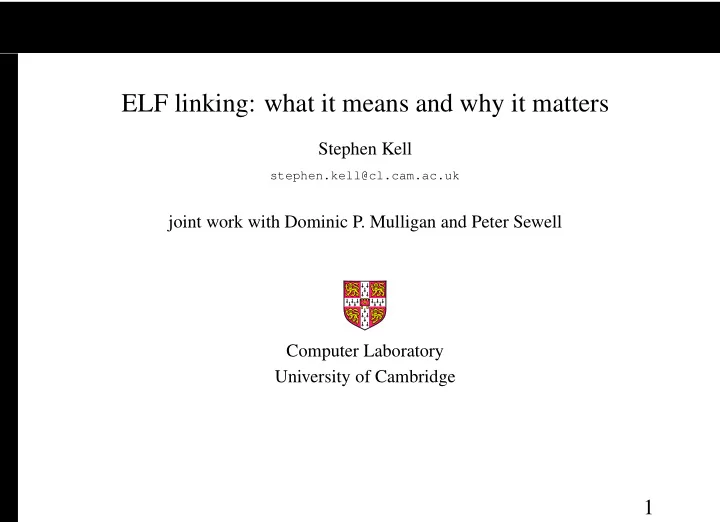 ELF linking: what it means and why it matters

Stephen Kell

stephen.kell@cl.cam.ac.uk

joint work with Dominic P. Mulligan and Peter Sewell

Computer Laboratory
University of Cambridge

1